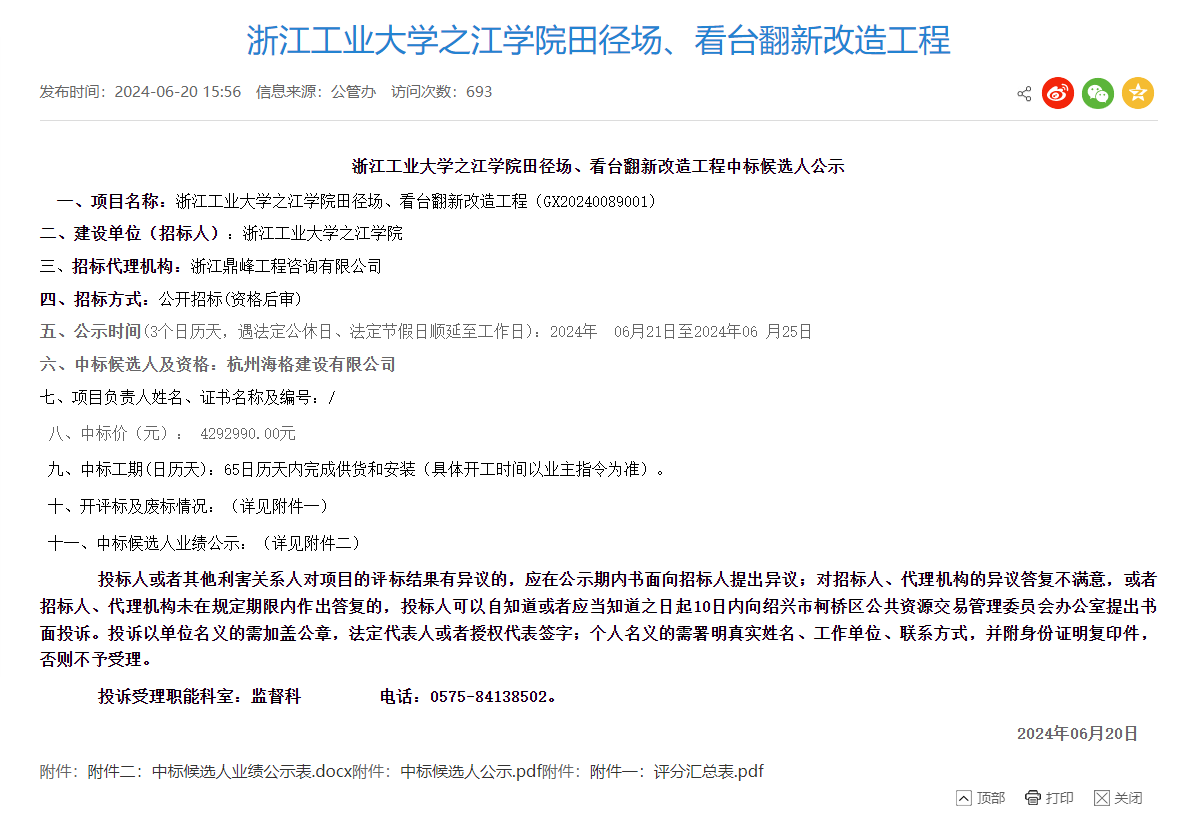 浙江工业大学之江学院田径场、看台翻新改造工程

发布时间：2024-06-20 15:56　信息来源：公管办　访问次数：693

浙江工业大学之江学院田径场、看台翻新改造工程中标候选人公示

一、项目名称：浙江工业大学之江学院田径场、看台翻新改造工程（GX20240089001）

二、建设单位（招标人）：浙江工业大学之江学院

三、招标代理机构：浙江鼎峰工程咨询有限公司

四、招标方式：公开招标(资格后审)

五、公示时间(3个日历天，遇法定公休日、法定节假日顺延至工作日)：2024年　06月21日至2024年06 月25日

六、中标候选人及资格：杭州海格建设有限公司

七、项目负责人姓名、证书名称及编号：/

八、中标价（元）： 4292990.00元

九、中标工期(日历天)：65日历天内完成供货和安装（具体开工时间以业主指令为准）。

十、开评标及废标情况：（详见附件一）

十一、中标候选人业绩公示：（详见附件二）

投标人或者其他利害关系人对项目的评标结果有异议的，应在公示期内书面向招标人提出异议；对招标人、代理机构的异议答复不满意，或者招标人、代理机构未在规定期限内作出答复的，投标人可以自知道或者应当知道之日起10日内向绍兴市柯桥区公共资源交易管理委员会办公室提出书面投诉。投诉以单位名义的需加盖公章，法定代表人或者授权代表签字；个人名义的需署明真实姓名、工作单位、联系方式，并附身份证明复印件，否则不予受理。

投诉受理职能科室：监督科　　　　电话：0575-84138502。

2024年06月20日

附件：附件二：中标候选人业绩公示表.docx附件：中标候选人公示.pdf附件：附件一：评分汇总表.pdf

顶部　打印　关闭